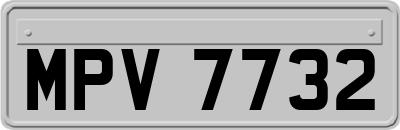 MPV 7732